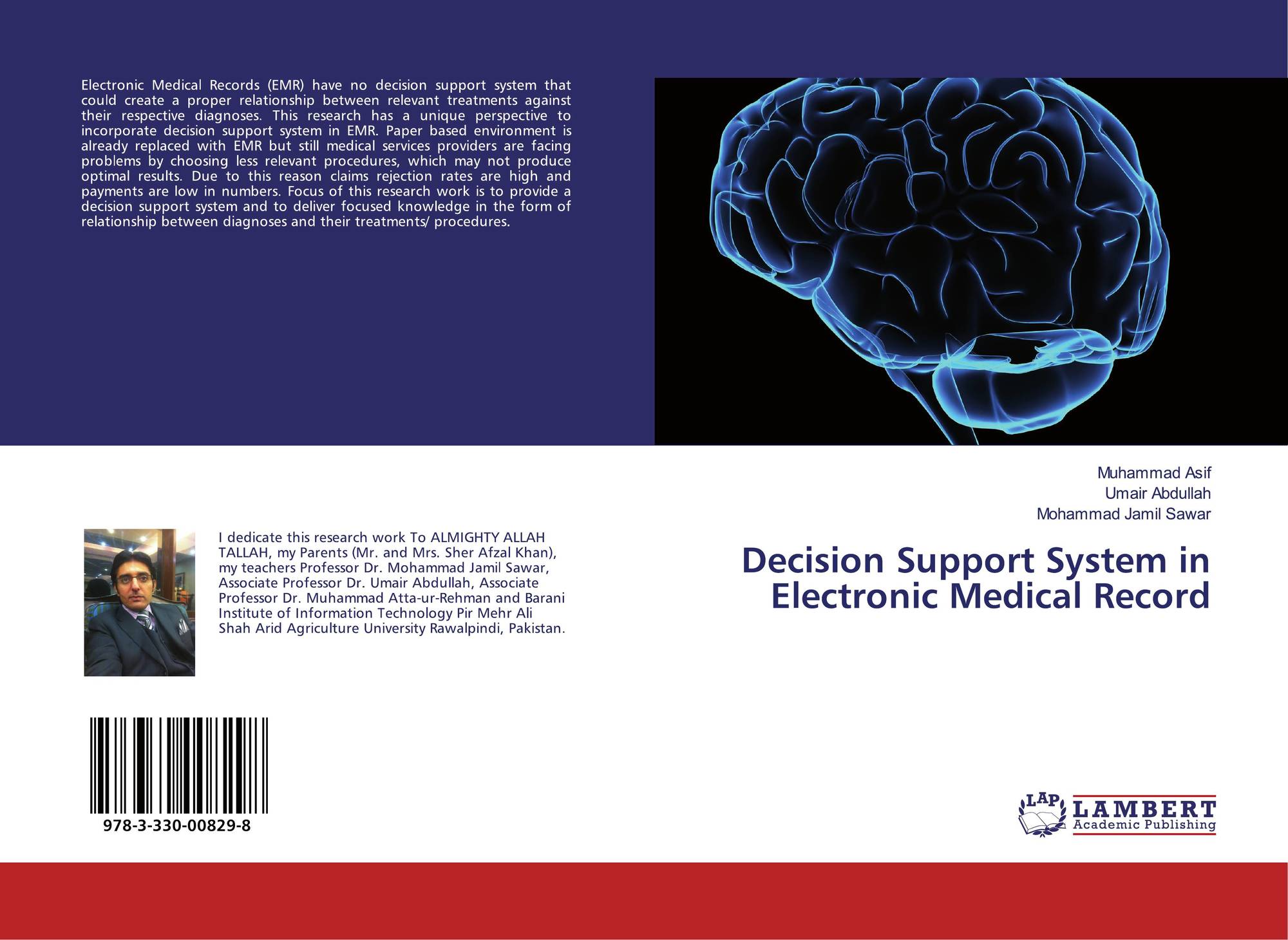 Electronic Medical Records (EMR) have no decision support system that could create a proper relationship between relevant treatments against their respective diagnoses. This research has a unique perspective to incorporate decision support system in EMR. Paper based environment is already replaced with EMR but still medical services providers are facing problems by choosing less relevant procedures, which may not produce optimal results. Due to this reason claims rejection rates are high and payments are low in numbers. Focus of this research work is to provide a decision support system and to deliver focused knowledge in the form of relationship between diagnoses and their treatments/ procedures.

I dedicate this research work To ALMIGHTY ALLAH TALLAH, my Parents (Mr. and Mrs. Sher Afzal Khan), my teachers Professor Dr. Mohammad Jamil Sawar, Associate Professor Dr. Umair Abdullah, Associate Professor Dr. Muhammad Atta-ur-Rehman and Barani Institute of Information Technology Pir Mehr Ali Shah Arid Agriculture University Rawalpindi, Pakistan.

978-3-330-00829-8

Muhammad Asif
Umair Abdullah
Mohammad Jamil Sawar

Decision Support System in Electronic Medical Record

LAP
LAMBERT
Academic Publishing